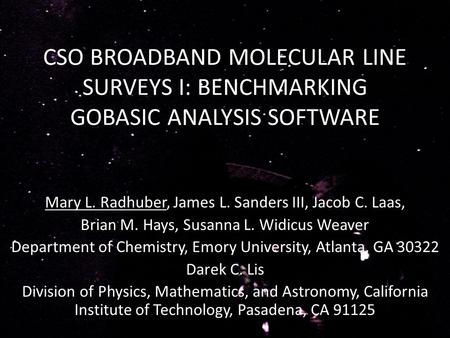 CSO BROADBAND MOLECULAR LINE SURVEYS I: BENCHMARKING GOBASIC ANALYSIS SOFTWARE

Mary L. Radhuber, James L. Sanders III, Jacob C. Laas, Brian M. Hays, Susanna L. Widicus Weaver
Department of Chemistry, Emory University, Atlanta, GA 30322
Darek C. Lis
Division of Physics, Mathematics, and Astronomy, California Institute of Technology, Pasadena, CA 91125